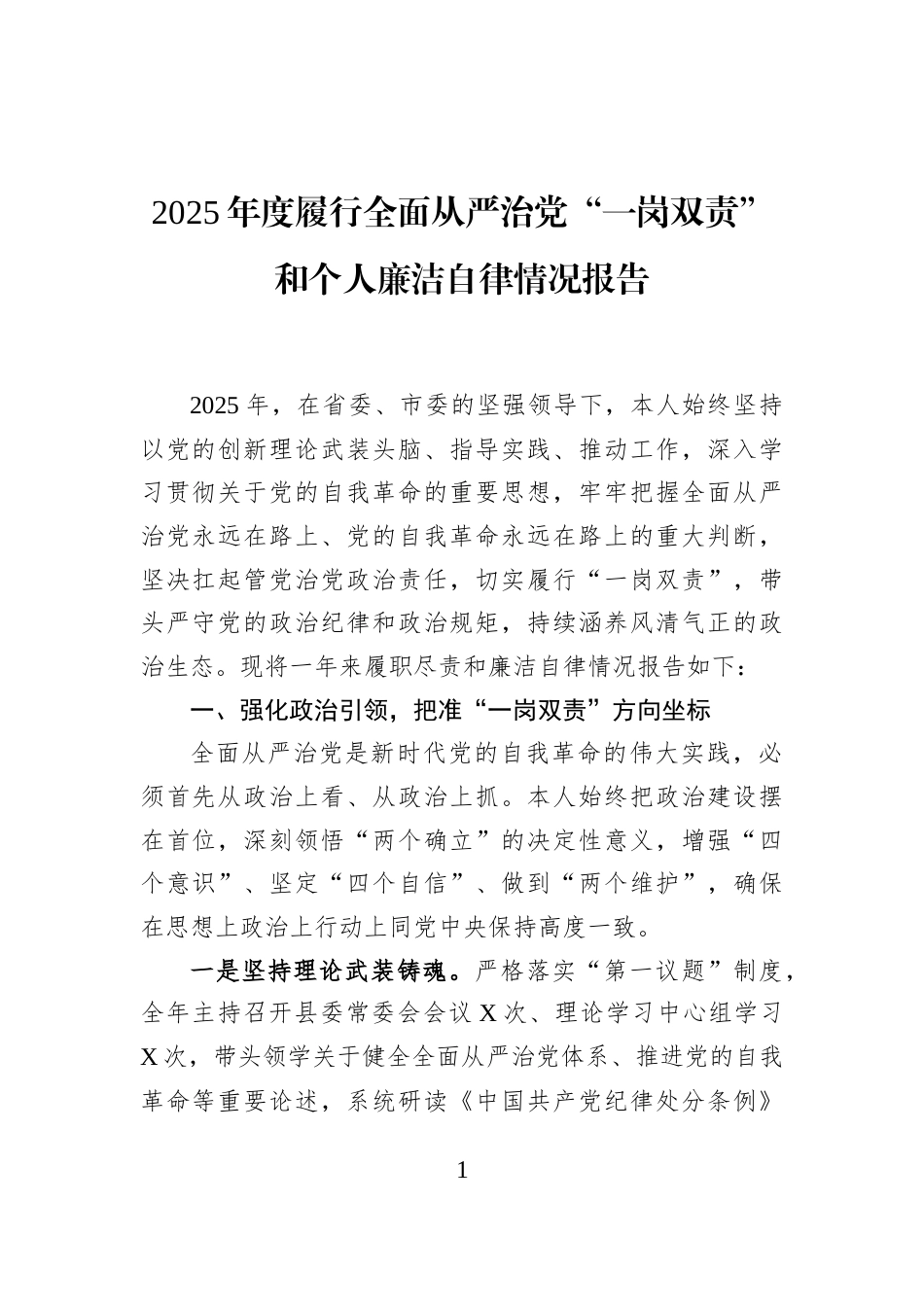 2025年度履行全面从严治党“一岗双责”和个人廉洁自律情况报告

2025年，在省委、市委的坚强领导下，本人始终坚持以党的创新理论武装头脑、指导实践、推动工作，深入学习贯彻关于党的自我革命的重要思想，牢牢把握全面从严治党永远在路上、党的自我革命永远在路上的重大判断，坚决扛起管党治党政治责任，切实履行“一岗双责”，带头严守党的政治纪律和政治规矩，持续涵养风清气正的政治生态。现将一年来履职尽责和廉洁自律情况报告如下：

一、强化政治引领，把准“一岗双责”方向坐标

全面从严治党是新时代党的自我革命的伟大实践，必须首先从政治上看、从政治上抓。本人始终把政治建设摆在首位，深刻领悟“两个确立”的决定性意义，增强“四个意识”、坚定“四个自信”、做到“两个维护”，确保在思想上政治上行动上同党中央保持高度一致。

一是坚持理论武装铸魂。严格落实“第一议题”制度，全年主持召开县委常委会会议X次、理论学习中心组学习X次，带头领学关于健全全面从严治党体系、推进党的自我革命等重要论述，系统研读《中国共产党纪律处分条例》

1